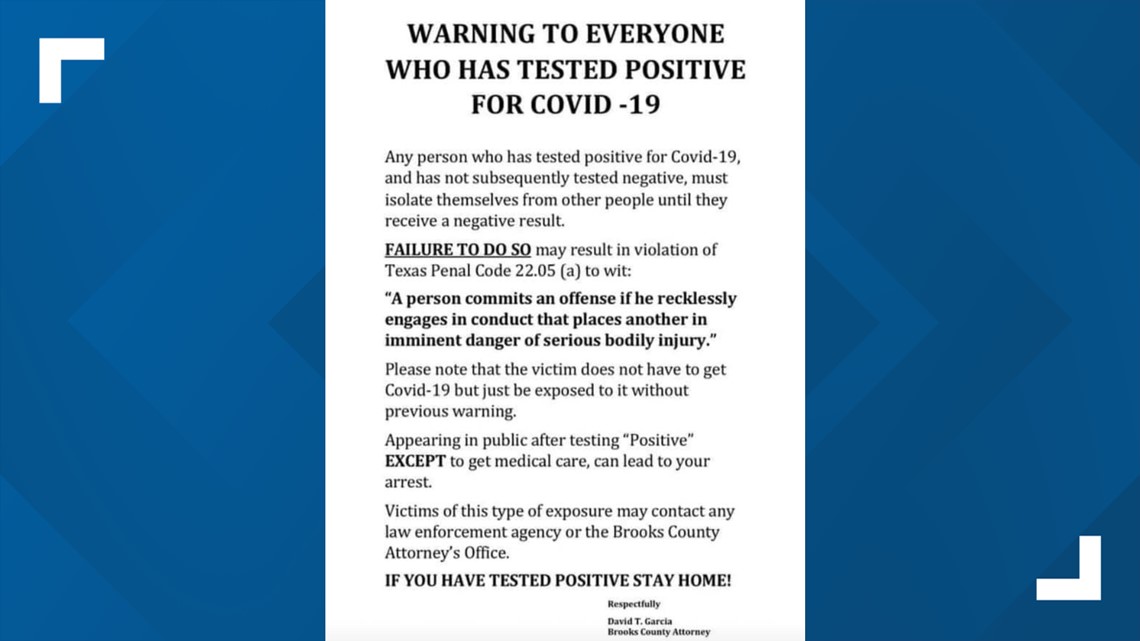 WARNING TO EVERYONE WHO HAS TESTED POSITIVE FOR COVID -19

Any person who has tested positive for Covid-19, and has not subsequently tested negative, must isolate themselves from other people until they receive a negative result.

FAILURE TO DO SO may result in violation of Texas Penal Code 22.05 (a) to wit:

"A person commits an offense if he recklessly engages in conduct that places another in imminent danger of serious bodily injury."

Please note that the victim does not have to get Covid-19 but just be exposed to it without previous warning.

Appearing in public after testing "Positive" EXCEPT to get medical care, can lead to your arrest.

Victims of this type of exposure may contact any law enforcement agency or the Brooks County Attorney's Office.

IF YOU HAVE TESTED POSITIVE STAY HOME!

Respectfully

David T. Garcia
Brooks County Attorney